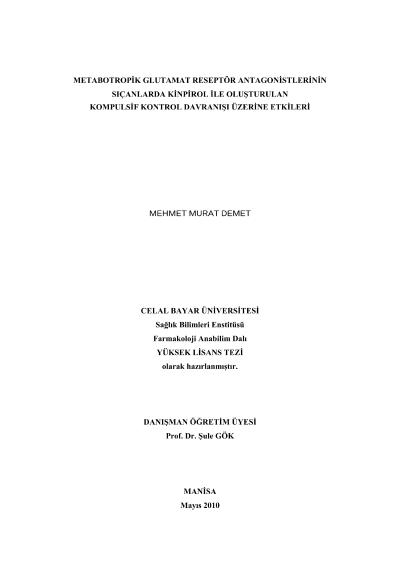 METABOTROPİK GLUTAMAT RESEPTÖR ANTAGONİSTLERİNİN
SIÇANLARDA KİNPİROL İLE OLUŞTURULAN
KOMPULSİF KONTROL DAVRANIŞI ÜZERİNE ETKİLERİ

MEHMET MURAT DEMET

CELAL BAYAR ÜNİVERSİTESİ
Sağlık Bilimleri Enstitüsü
Farmakoloji Anabilim Dalı
YÜKSEK LİSANS TEZİ
olarak hazırlanmıştır.

DANIŞMAN ÖĞRETİM ÜYESİ
Prof. Dr. Şule GÖK

MANİSA
Mayıs 2010